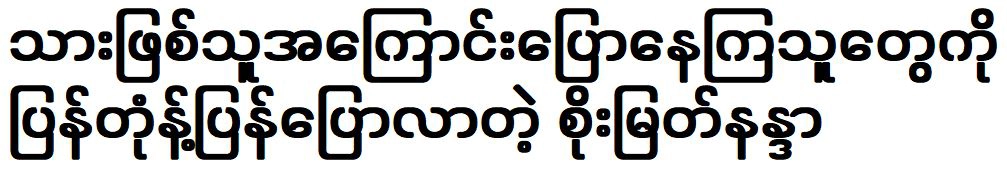 သားဖြစ်သူအကြောင်းပြောနေကြသူတွေကို
ပြန်တုံ့ပြန်ပြောလာတဲ့ စိုးမြတ်နန္ဒာ